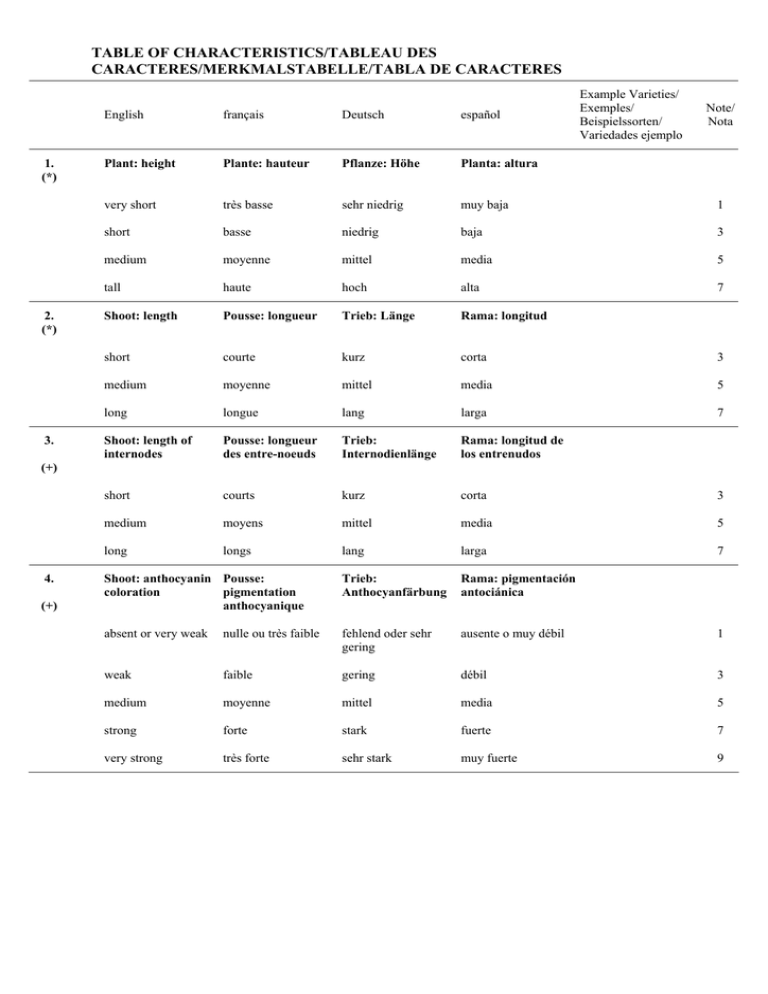 TABLE OF CHARACTERISTICS/TABLEAU DES CARACTERES/MERKMALSTABELLE/TABLA DE CARACTERES

| | English | français | Deutsch | español | Example Varieties/ Exemples/ Beispielssorten/ Variedades ejemplo | Note/ Nota |
|---|---|---|---|---|---|---|
| 1. (*) | Plant: height | Plante: hauteur | Pflanze: Höhe | Planta: altura | | |
| | very short | très basse | sehr niedrig | muy baja | | 1 |
| | short | basse | niedrig | baja | | 3 |
| | medium | moyenne | mittel | media | | 5 |
| | tall | haute | hoch | alta | | 7 |
| 2. (*) | Shoot: length | Pousse: longueur | Trieb: Länge | Rama: longitud | | |
| | short | courte | kurz | corta | | 3 |
| | medium | moyenne | mittel | media | | 5 |
| | long | longue | lang | larga | | 7 |
| 3. (+) | Shoot: length of internodes | Pousse: longueur des entre-noeuds | Trieb: Internodienlänge | Rama: longitud de los entrenudos | | |
| | short | courts | kurz | corta | | 3 |
| | medium | moyens | mittel | media | | 5 |
| | long | longs | lang | larga | | 7 |
| 4. (+) | Shoot: anthocyanin coloration | Pousse: pigmentation anthocyanique | Trieb: Anthocyanfärbung | Rama: pigmentación antociánica | | |
| | absent or very weak | nulle ou très faible | fehlend oder sehr gering | ausente o muy débil | | 1 |
| | weak | faible | gering | débil | | 3 |
| | medium | moyenne | mittel | media | | 5 |
| | strong | forte | stark | fuerte | | 7 |
| | very strong | très forte | sehr stark | muy fuerte | | 9 |